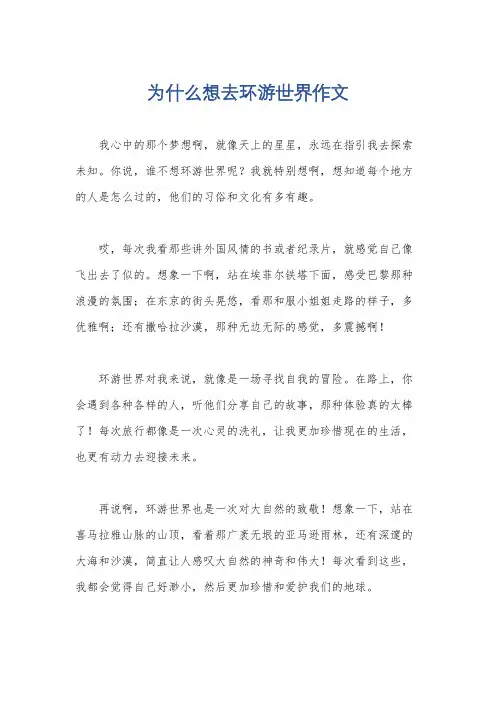 为什么想去环游世界作文

我心中的那个梦想啊，就像天上的星星，永远在指引我去探索未知。你说，谁不想环游世界呢？我就特别想啊，想知道每个地方的人是怎么过的，他们的习俗和文化有多有趣。

哎，每次我看那些讲外国风情的书或者纪录片，就感觉自己像飞出去了似的。想象一下啊，站在埃菲尔铁塔下面，感受巴黎那种浪漫的氛围；在东京的街头晃悠，看那和服小姐姐走路的样子，多优雅啊；还有撒哈拉沙漠，那种无边无际的感觉，多震撼啊！

环游世界对我来说，就像是一场寻找自我的冒险。在路上，你会遇到各种各样的人，听他们分享自己的故事，那种体验真的太棒了！每次旅行都像是一次心灵的洗礼，让我更加珍惜现在的生活，也更有动力去迎接未来。

再说啊，环游世界也是一次对大自然的致敬！想象一下，站在喜马拉雅山脉的山顶，看着那广袤无垠的亚马逊雨林，还有深邃的大海和沙漠，简直让人感叹大自然的神奇和伟大！每次看到这些，我都会觉得自己好渺小，然后更加珍惜和爱护我们的地球。